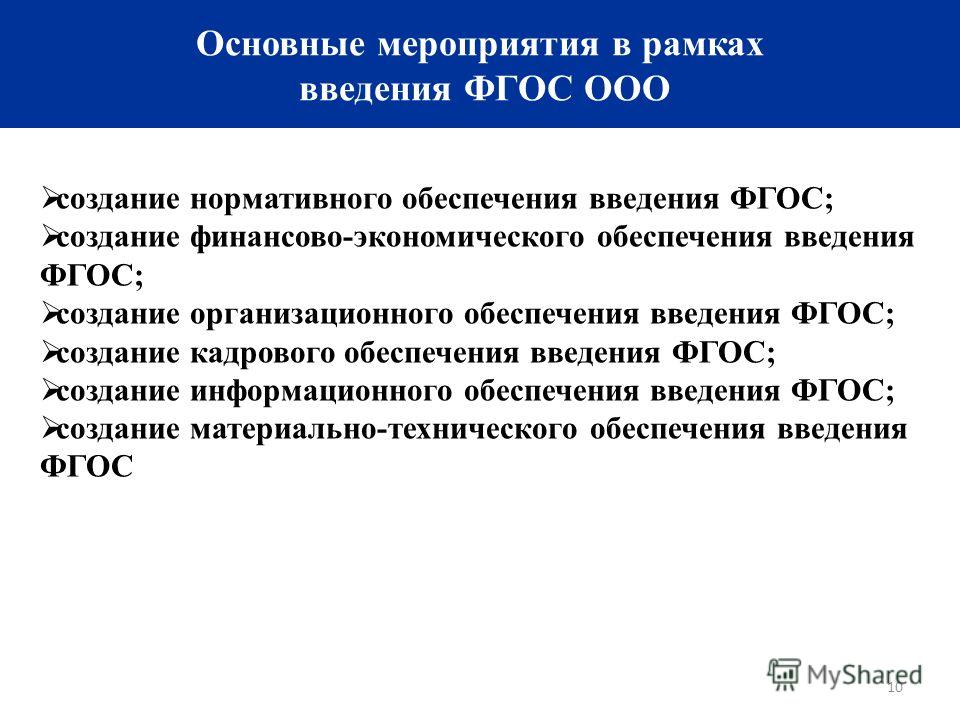 Основные мероприятия в рамках введения ФГОС ООО

➢создание нормативного обеспечения введения ФГОС;
➢создание финансово-экономического обеспечения введения ФГОС;
➢создание организационного обеспечения введения ФГОС;
➢создание кадрового обеспечения введения ФГОС;
➢создание информационного обеспечения введения ФГОС;
➢создание материально-технического обеспечения введения ФГОС

MyShared

10